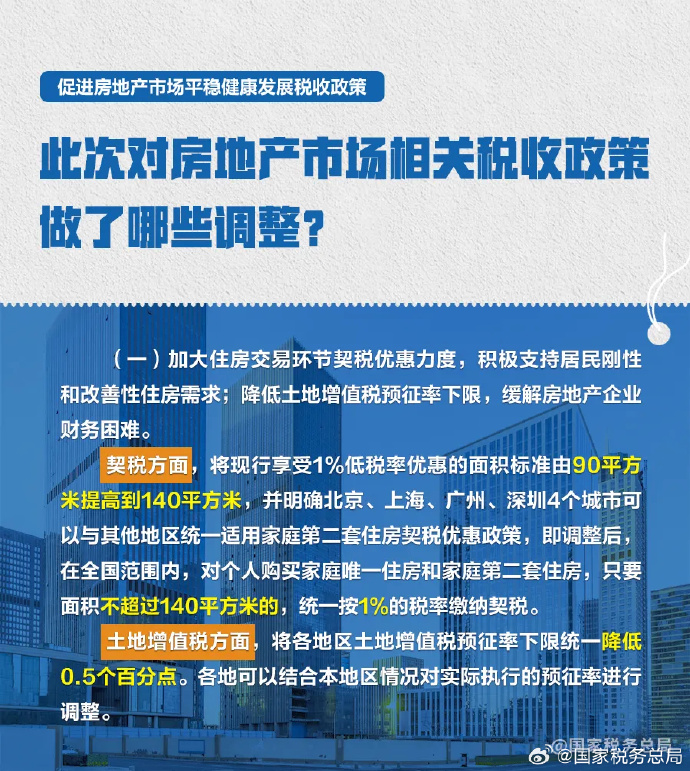 促进房地产市场平稳健康发展税收政策

此次对房地产市场相关税收政策做了哪些调整？

（一）加大住房交易环节契税优惠力度，积极支持居民刚性和改善性住房需求；降低土地增值税预征率下限，缓解房地产企业财务困难。

契税方面，将现行享受1%低税率优惠的面积标准由90平方米提高到140平方米，并明确北京、上海、广州、深圳4个城市可以与其他地区统一适用家庭第二套住房契税优惠政策，即调整后，在全国范围内，对个人购买家庭唯一住房和家庭第二套住房，只要面积不超过140平方米的，统一按1%的税率缴纳契税。

土地增值税方面，将各地区土地增值税预征率下限统一降低0.5个百分点。各地可以结合本地区情况对实际执行的预征率进行调整。

@国家税务总局

@国家税务总局